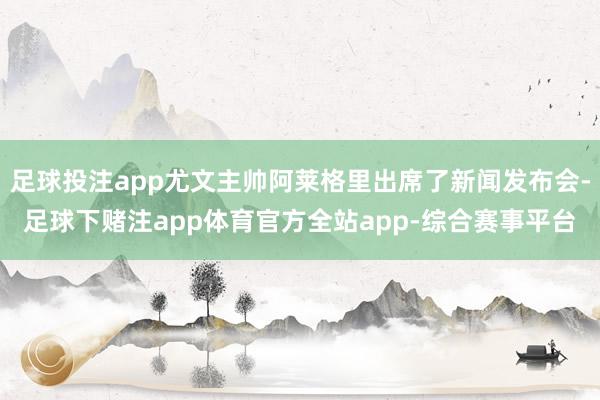 足球投注app尤文主帅阿莱格里出席了新闻发布会-足球下赌注app体育官方全站app-综合赛事平台